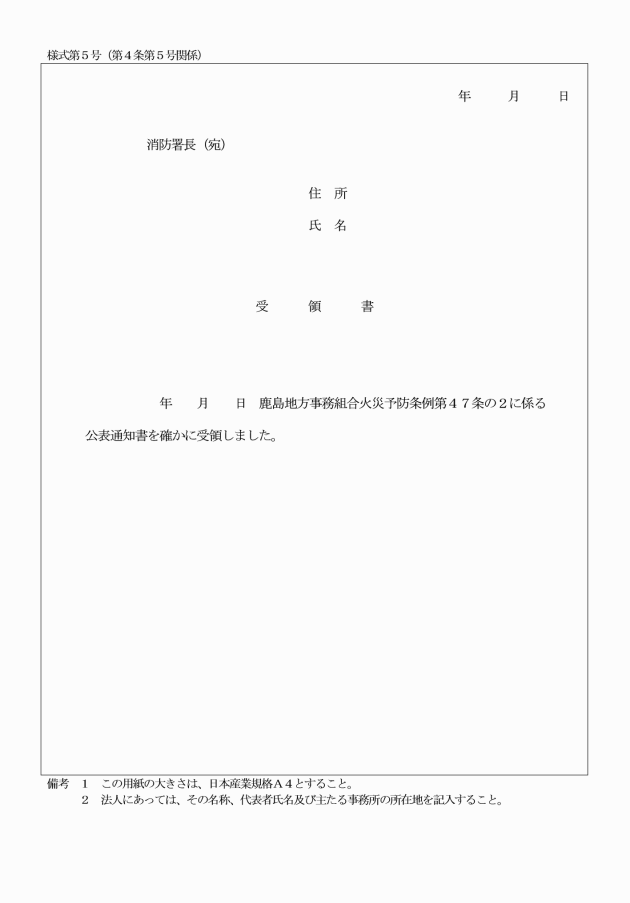 様式第５号（第４条第５号関係）

年　月　日

消防署長（宛）

住　所

氏　名

受　領　書

年　月　日　鹿島地方事務組合火災予防条例第４７条の２に係る公表通知書を確かに受領しました。

備考　１　この用紙の大きさは、日本産業規格Ａ４とすること。
２　法人にあっては、その名称、代表者氏名及び主たる事務所の所在地を記入すること。